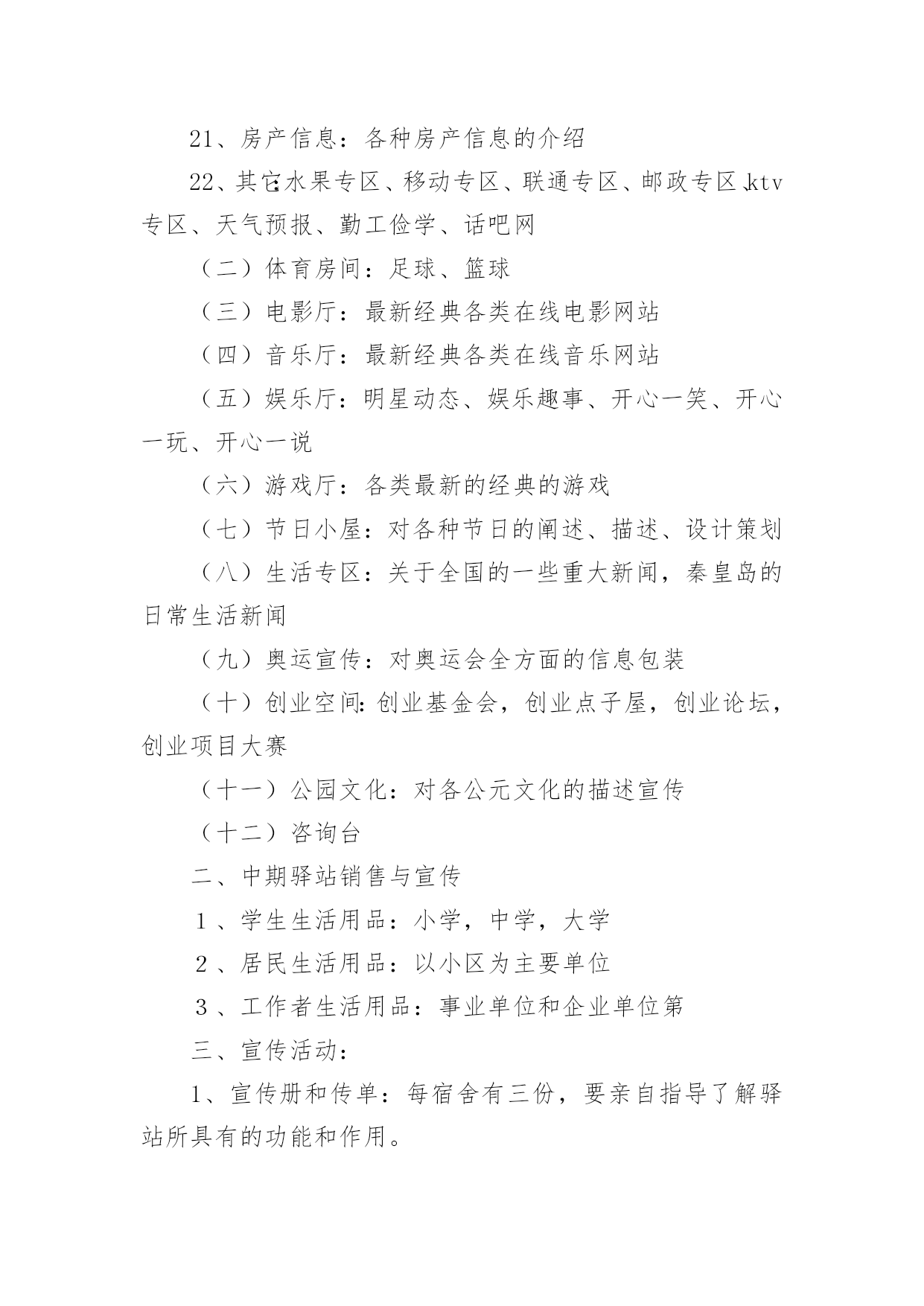 21、房产信息：各种房产信息的介绍

22、其它:水果专区、移动专区、联通专区、邮政专区、ktv专区、天气预报、勤工俭学、话吧网

（二）体育房间：足球、篮球

（三）电影厅：最新经典各类在线电影网站

（四）音乐厅：最新经典各类在线音乐网站

（五）娱乐厅：明星动态、娱乐趣事、开心一笑、开心一玩、开心一说

（六）游戏厅：各类最新的经典的游戏

（七）节日小屋：对各种节日的阐述、描述、设计策划

（八）生活专区：关于全国的一些重大新闻，秦皇岛的日常生活新闻

（九）奥运宣传：对奥运会全方面的信息包装

（十）创业空间:创业基金会，创业点子屋，创业论坛，创业项目大赛

（十一）公园文化：对各公元文化的描述宣传

（十二）咨询台

二、中期驿站销售与宣传

1、学生生活用品：小学，中学，大学

2、居民生活用品：以小区为主要单位

3、工作者生活用品：事业单位和企业单位第

三、宣传活动：

1、宣传册和传单：每宿舍有三份，要亲自指导了解驿站所具有的功能和作用。